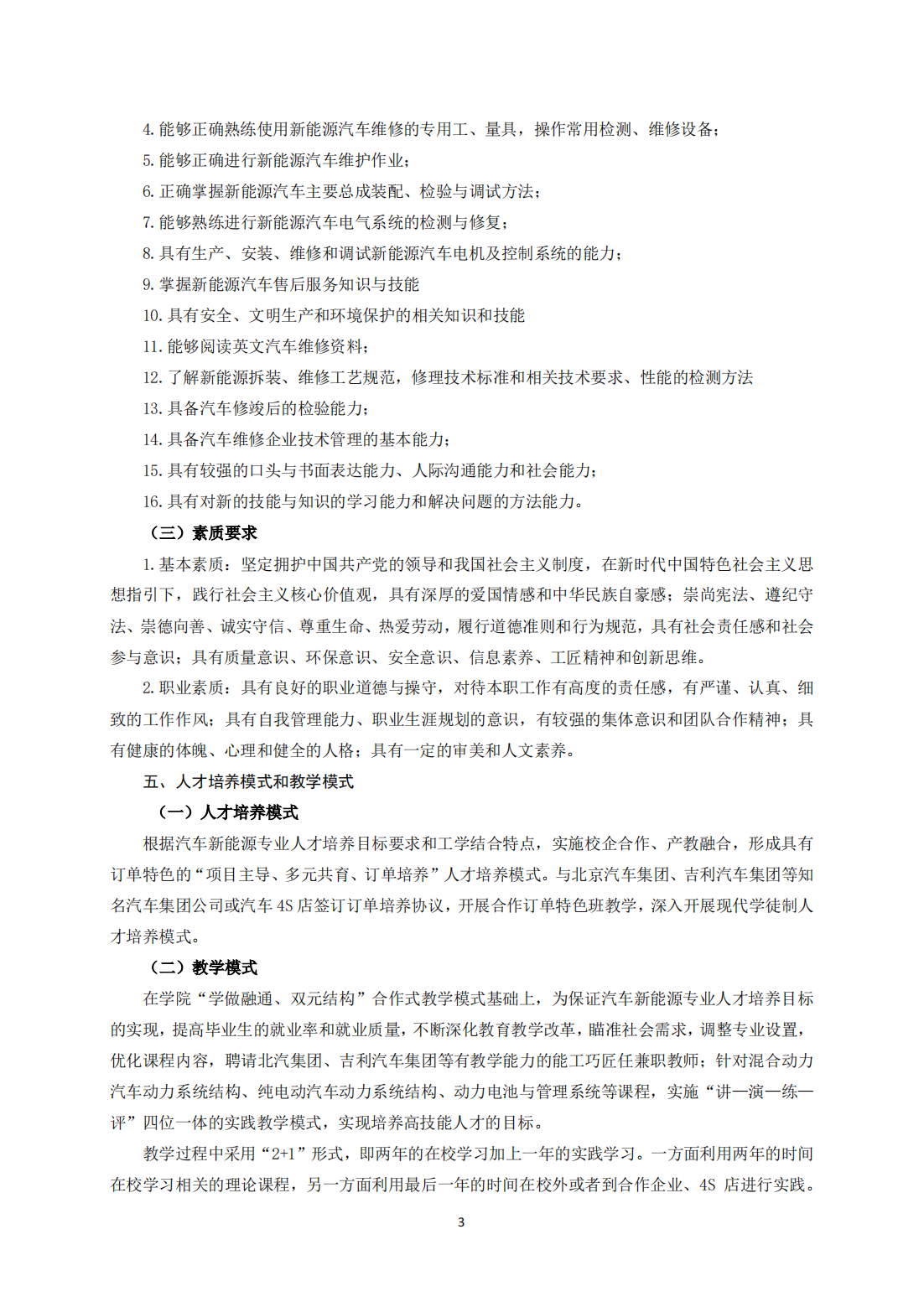 4. 能够正确熟练使用新能源汽车维修的专用工、量具，操作常用检测、维修设备；
5. 能够正确进行新能源汽车维护作业；
6. 正确掌握新能源汽车主要总成装配、检验与调试方法；
7. 能够熟练进行新能源汽车电气系统的检测与修复；
8. 具有生产、安装、维修和调试新能源汽车电机及控制系统的能力；
9. 掌握新能源汽车售后服务知识与技能
10. 具有安全、文明生产和环境保护的相关知识和技能
11. 能够阅读英文汽车维修资料；
12. 了解新能源拆装、维修工艺规范，修理技术标准和相关技术要求、性能的检测方法
13. 具备汽车修竣后的检验能力；
14. 具备汽车维修企业技术管理的基本能力；
15. 具有较强的口头与书面表达能力、人际沟通能力和社会能力；
16. 具有对新的技能与知识的学习能力和解决问题的方法能力。

（三）素质要求

1. 基本素质：坚定拥护中国共产党的领导和我国社会主义制度，在新时代中国特色社会主义思想指引下，践行社会主义核心价值观，具有深厚的爱国情感和中华民族自豪感；崇尚宪法、遵纪守法、崇德向善、诚实守信、尊重生命、热爱劳动，履行道德准则和行为规范，具有社会责任感和社会参与意识；具有质量意识、环保意识、安全意识、信息素养、工匠精神和创新思维。

2. 职业素质：具有良好的职业道德与操守，对待本职工作有高度的责任感，有严谨、认真、细致的工作作风；具有自我管理能力、职业生涯规划的意识，有较强的集体意识和团队合作精神；具有健康的体魄、心理和健全的人格；具有一定的审美和人文素养。

五、人才培养模式和教学模式

（一）人才培养模式

根据汽车新能源专业人才培养目标要求和工学结合特点，实施校企合作、产教融合，形成具有订单特色的“项目主导、多元共育、订单培养”人才培养模式。与北京汽车集团、吉利汽车集团等知名汽车集团公司或汽车 4S 店签订订单培养协议，开展合作订单特色班教学，深入开展现代学徒制人才培养模式。

（二）教学模式

在学院“学做融通、双元结构”合作式教学模式基础上，为保证汽车新能源专业人才培养目标的实现，提高毕业生的就业率和就业质量，不断深化教育教学改革，瞄准社会需求，调整专业设置，优化课程内容，聘请北汽集团、吉利汽车集团等有教学能力的能工巧匠任兼职教师；针对混合动力汽车动力系统结构、纯电动汽车动力系统结构、动力电池与管理系统等课程，实施“讲—演—练—评”四位一体的实践教学模式，实现培养高技能人才的目标。

教学过程中采用“2+1”形式，即两年的在校学习加上一年的实践学习。一方面利用两年的时间在校学习相关的理论课程，另一方面利用最后一年的时间在校外或者到合作企业、4S 店进行实践。

3